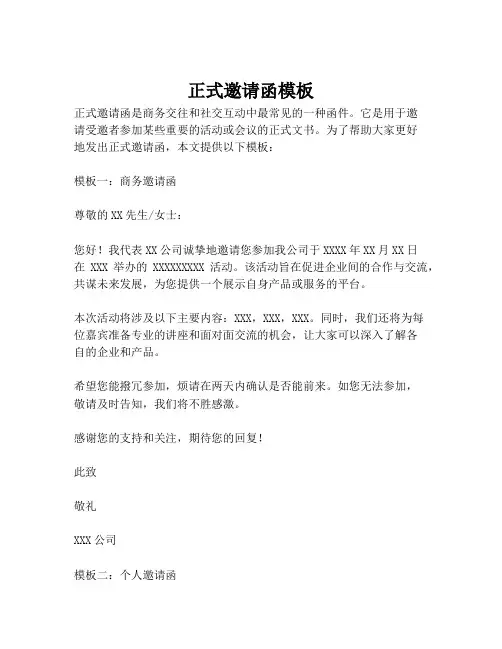 正式邀请函模板

正式邀请函是商务交往和社交互动中最常见的一种函件。它是用于邀请受邀者参加某些重要的活动或会议的正式文书。为了帮助大家更好地发出正式邀请函，本文提供以下模板：

模板一：商务邀请函

尊敬的 XX 先生/女士：

您好！我代表 XX 公司诚挚地邀请您参加我公司于 XXXX 年 XX 月 XX 日在 XXX 举办的 XXXXXXXXX 活动。该活动旨在促进企业间的合作与交流，共谋未来发展，为您提供一个展示自身产品或服务的平台。

本次活动将涉及以下主要内容：XXX，XXX，XXX。同时，我们还将为每位嘉宾准备专业的讲座和面对面交流的机会，让大家可以深入了解各自的企业和产品。

希望您能拨冗参加，烦请在两天内确认是否能前来。如您无法参加，敬请及时告知，我们将不胜感激。

感谢您的支持和关注，期待您的回复！

此致

敬礼

XXX 公司

模板二：个人邀请函